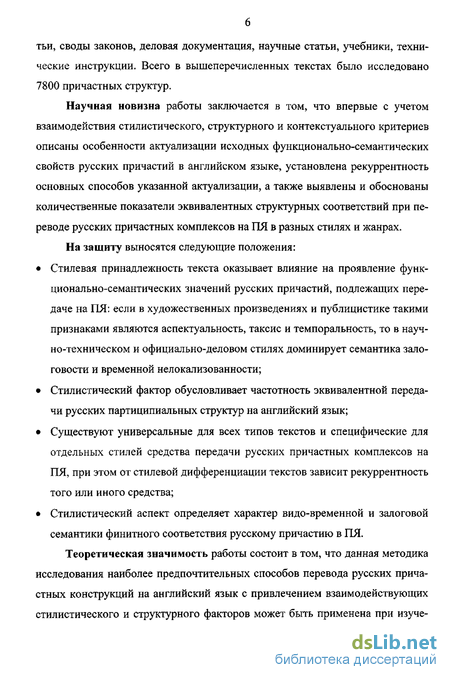 6

тьи, своды законов, деловая документация, научные статьи, учебники, технические инструкции. Всего в вышеперечисленных текстах было исследовано 7800 причастных структур.

Научная новизна работы заключается в том, что впервые с учетом взаимодействия стилистического, структурного и контекстуального критериев описаны особенности актуализации исходных функционально-семантических свойств русских причастий в английском языке, установлена рекуррентность основных способов указанной актуализации, а также выявлены и обоснованы количественные показатели эквивалентных структурных соответствий при переводе русских причастных комплексов на ПЯ в разных стилях и жанрах.

На защиту выносятся следующие положения:

• Стилевая принадлежность текста оказывает влияние на проявление функционально-семантических значений русских причастий, подлежащих передаче на ПЯ: если в художественных произведениях и публицистике такими признаками являются аспектуальность, таксис и темпоральность, то в научно-техническом и официально-деловом стилях доминирует семантика залоговости и временной нелокализованности;

• Стилистический фактор обусловливает частотность эквивалентной передачи русских партиципиальных структур на английский язык;

• Существуют универсальные для всех типов текстов и специфические для отдельных стилей средства передачи русских причастных комплексов на ПЯ, при этом от стилевой дифференциации текстов зависит рекуррентность того или иного средства;

• Стилистический аспект определяет характер видо-временной и залоговой семантики финитного соответствия русскому причастию в ПЯ.

Теоретическая значимость работы состоит в том, что данная методика исследования наиболее предпочтительных способов перевода русских причастных конструкций на английский язык с привлечением взаимодействующих стилистического и структурного факторов может быть применена при изуче-

dsLib.net
библиотека диссертаций